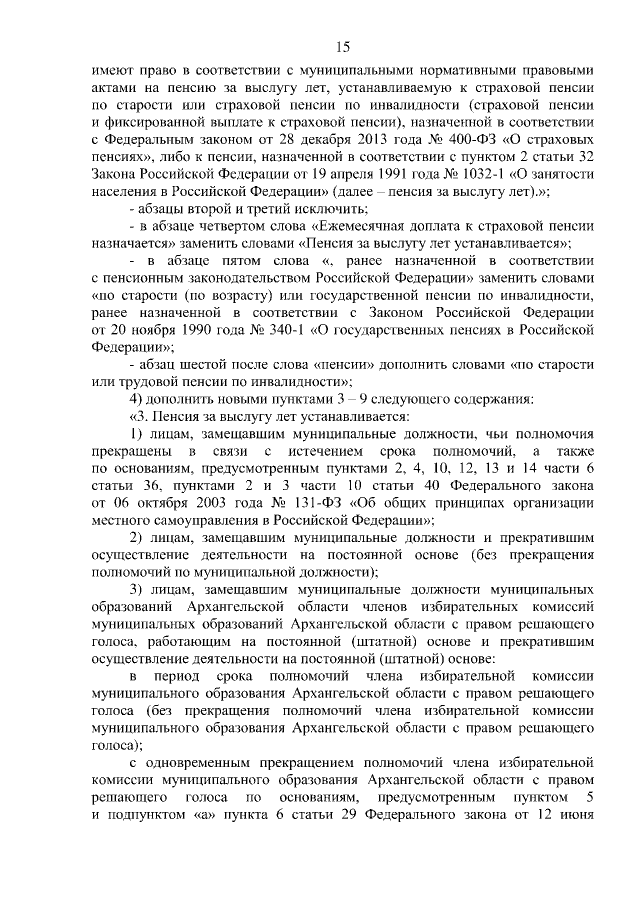 15

имеют право в соответствии с муниципальными нормативными правовыми актами на пенсию за выслугу лет, устанавливаемую к страховой пенсии по старости или страховой пенсии по инвалидности (страховой пенсии и фиксированной выплате к страховой пенсии), назначенной в соответствии с Федеральным законом от 28 декабря 2013 года № 400-ФЗ «О страховых пенсиях», либо к пенсии, назначенной в соответствии с пунктом 2 статьи 32 Закона Российской Федерации от 19 апреля 1991 года № 1032-1 «О занятости населения в Российской Федерации» (далее – пенсия за выслугу лет).»;

- абзацы второй и третий исключить;

- в абзаце четвертом слова «Ежемесячная доплата к страховой пенсии назначается» заменить словами «Пенсия за выслугу лет устанавливается»;

- в абзаце пятом слова «, ранее назначенной в соответствии с пенсионным законодательством Российской Федерации» заменить словами «по старости (по возрасту) или государственной пенсии по инвалидности, ранее назначенной в соответствии с Законом Российской Федерации от 20 ноября 1990 года № 340-1 «О государственных пенсиях в Российской Федерации»;

- абзац шестой после слова «пенсии» дополнить словами «по старости или трудовой пенсии по инвалидности»;

4) дополнить новыми пунктами 3 – 9 следующего содержания:

«3. Пенсия за выслугу лет устанавливается:

1) лицам, замещавшим муниципальные должности, чьи полномочия прекращены в связи с истечением срока полномочий, а также по основаниям, предусмотренным пунктами 2, 4, 10, 12, 13 и 14 части 6 статьи 36, пунктами 2 и 3 части 10 статьи 40 Федерального закона от 06 октября 2003 года № 131-ФЗ «Об общих принципах организации местного самоуправления в Российской Федерации»;

2) лицам, замещавшим муниципальные должности и прекратившим осуществление деятельности на постоянной основе (без прекращения полномочий по муниципальной должности);

3) лицам, замещавшим муниципальные должности муниципальных образований Архангельской области членов избирательных комиссий муниципальных образований Архангельской области с правом решающего голоса, работающим на постоянной (штатной) основе и прекратившим осуществление деятельности на постоянной (штатной) основе:

в период срока полномочий члена избирательной комиссии муниципального образования Архангельской области с правом решающего голоса (без прекращения полномочий члена избирательной комиссии муниципального образования Архангельской области с правом решающего голоса);

с одновременным прекращением полномочий члена избирательной комиссии муниципального образования Архангельской области с правом решающего голоса по основаниям, предусмотренным пунктом 5 и подпунктом «а» пункта 6 статьи 29 Федерального закона от 12 июня